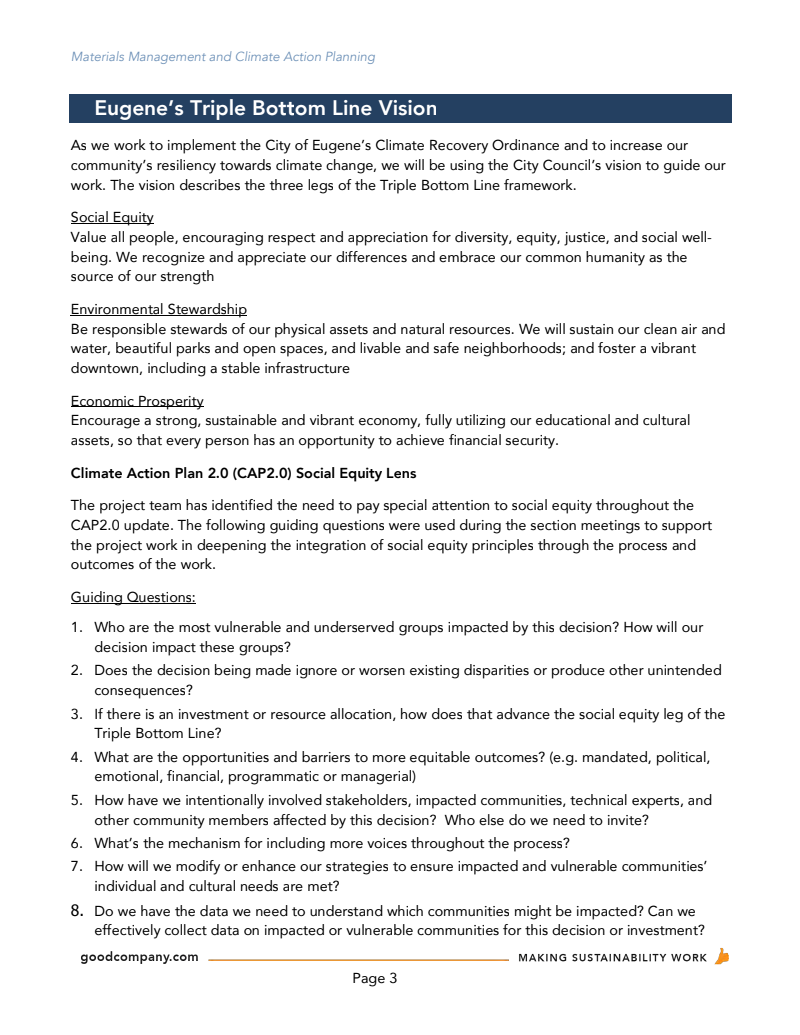 Materials Management and Climate Action Planning

Eugene's Triple Bottom Line Vision

As we work to implement the City of Eugene's Climate Recovery Ordinance and to increase our community's resiliency towards climate change, we will be using the City Council's vision to guide our work. The vision describes the three legs of the Triple Bottom Line framework.

Social Equity
Value all people, encouraging respect and appreciation for diversity, equity, justice, and social well-being. We recognize and appreciate our differences and embrace our common humanity as the source of our strength

Environmental Stewardship
Be responsible stewards of our physical assets and natural resources. We will sustain our clean air and water, beautiful parks and open spaces, and livable and safe neighborhoods; and foster a vibrant downtown, including a stable infrastructure

Economic Prosperity
Encourage a strong, sustainable and vibrant economy, fully utilizing our educational and cultural assets, so that every person has an opportunity to achieve financial security.

Climate Action Plan 2.0 (CAP2.0) Social Equity Lens

The project team has identified the need to pay special attention to social equity throughout the CAP2.0 update. The following guiding questions were used during the section meetings to support the project work in deepening the integration of social equity principles through the process and outcomes of the work.

Guiding Questions:

1. Who are the most vulnerable and underserved groups impacted by this decision? How will our decision impact these groups?
2. Does the decision being made ignore or worsen existing disparities or produce other unintended consequences?
3. If there is an investment or resource allocation, how does that advance the social equity leg of the Triple Bottom Line?
4. What are the opportunities and barriers to more equitable outcomes? (e.g. mandated, political, emotional, financial, programmatic or managerial)
5. How have we intentionally involved stakeholders, impacted communities, technical experts, and other community members affected by this decision? Who else do we need to invite?
6. What's the mechanism for including more voices throughout the process?
7. How will we modify or enhance our strategies to ensure impacted and vulnerable communities' individual and cultural needs are met?
8. Do we have the data we need to understand which communities might be impacted? Can we effectively collect data on impacted or vulnerable communities for this decision or investment?

goodcompany.com MAKING SUSTAINABILITY WORK

Page 3